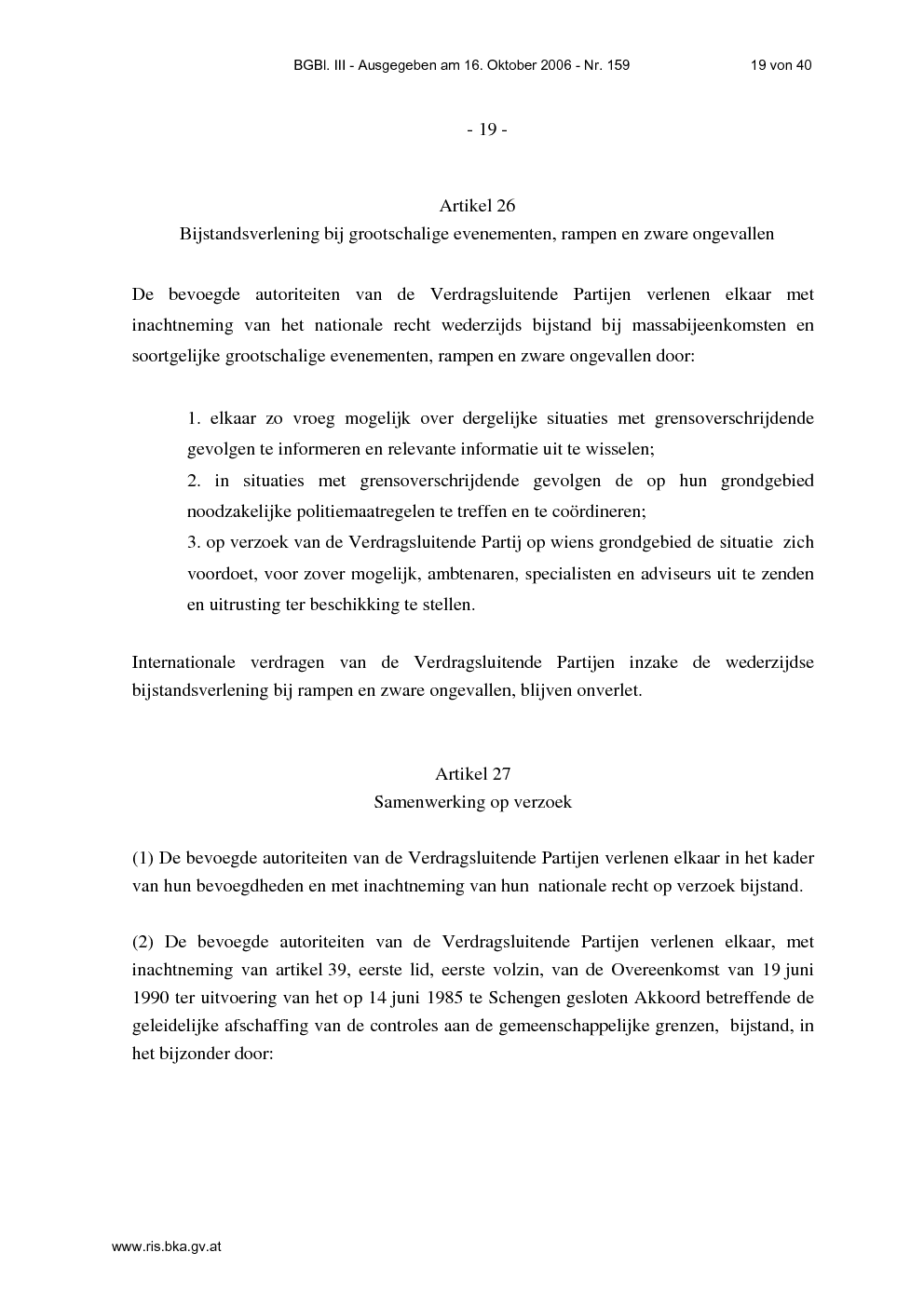 BGBl. III - Ausgegeben am 16. Oktober 2006 - Nr. 159 19 von 40

- 19 -

Artikel 26
Bijstandsverlening bij grootschalige evenementen, rampen en zware ongevallen

De bevoegde autoriteiten van de Verdragsluitende Partijen verlenen elkaar met inachtneming van het nationale recht wederzijds bijstand bij massabijeenkomsten en soortgelijke grootschalige evenementen, rampen en zware ongevallen door:

1. elkaar zo vroeg mogelijk over dergelijke situaties met grensoverschrijdende gevolgen te informeren en relevante informatie uit te wisselen;
2. in situaties met grensoverschrijdende gevolgen de op hun grondgebied noodzakelijke politiemaatregelen te treffen en te coördineren;
3. op verzoek van de Verdragsluitende Partij op wiens grondgebied de situatie zich voordoet, voor zover mogelijk, ambtenaren, specialisten en adviseurs uit te zenden en uitrusting ter beschikking te stellen.

Internationale verdragen van de Verdragsluitende Partijen inzake de wederzijdse bijstandsverlening bij rampen en zware ongevallen, blijven onverlet.

Artikel 27
Samenwerking op verzoek

(1) De bevoegde autoriteiten van de Verdragsluitende Partijen verlenen elkaar in het kader van hun bevoegdheden en met inachtneming van hun nationale recht op verzoek bijstand.

(2) De bevoegde autoriteiten van de Verdragsluitende Partijen verlenen elkaar, met inachtneming van artikel 39, eerste lid, eerste volzin, van de Overeenkomst van 19 juni 1990 ter uitvoering van het op 14 juni 1985 te Schengen gesloten Akkoord betreffende de geleidelijke afschaffing van de controles aan de gemeenschappelijke grenzen, bijstand, in het bijzonder door:

www.ris.bka.gv.at